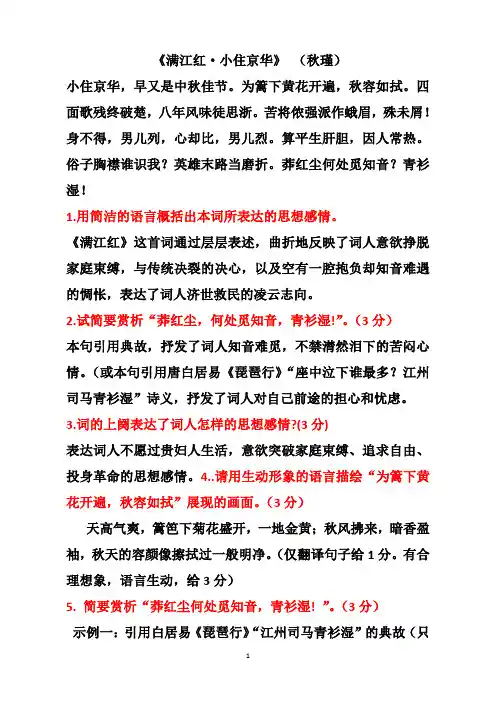 《满江红·小住京华》 （秋瑾）

小住京华，早又是中秋佳节。为篱下黄花开遍，秋容如拭。四面歌残终破楚，八年风味徒思浙。苦将侬强派作蛾眉，殊未屑！身不得，男儿列，心却比，男儿烈。算平生肝胆，因人常热。俗子胸襟谁识我？英雄末路当磨折。莽红尘何处觅知音？青衫湿！

1.用简洁的语言概括出本词所表达的思想感情。

《满江红》这首词通过层层表述，曲折地反映了词人意欲挣脱家庭束缚，与传统决裂的决心，以及空有一腔抱负却知音难遇的惆怅，表达了词人济世救民的凌云志向。

2.试简要赏析“莽红尘，何处觅知音，青衫湿!”。（3 分）

本句引用典故，抒发了词人知音难觅，不禁潸然泪下的苦闷心情。（或本句引用唐白居易《琵琶行》“座中泣下谁最多？江州司马青衫湿”诗义，抒发了词人对自己前途的担心和忧虑。

3.词的上阕表达了词人怎样的思想感情?(3 分)

表达词人不愿过贵妇人生活，意欲突破家庭束缚、追求自由、投身革命的思想感情。4..请用生动形象的语言描绘“为篱下黄花开遍，秋容如拭”展现的画面。（3 分）

天高气爽，篱笆下菊花盛开，一地金黄；秋风拂来，暗香盈袖，秋天的容颜像擦拭过一般明净。（仅翻译句子给 1 分。有合理想象，语言生动，给 3 分）

5. 简要赏析“莽红尘何处觅知音，青衫湿！”。（3 分）

示例一：引用白居易《琵琶行》“江州司马青衫湿”的典故（只

1